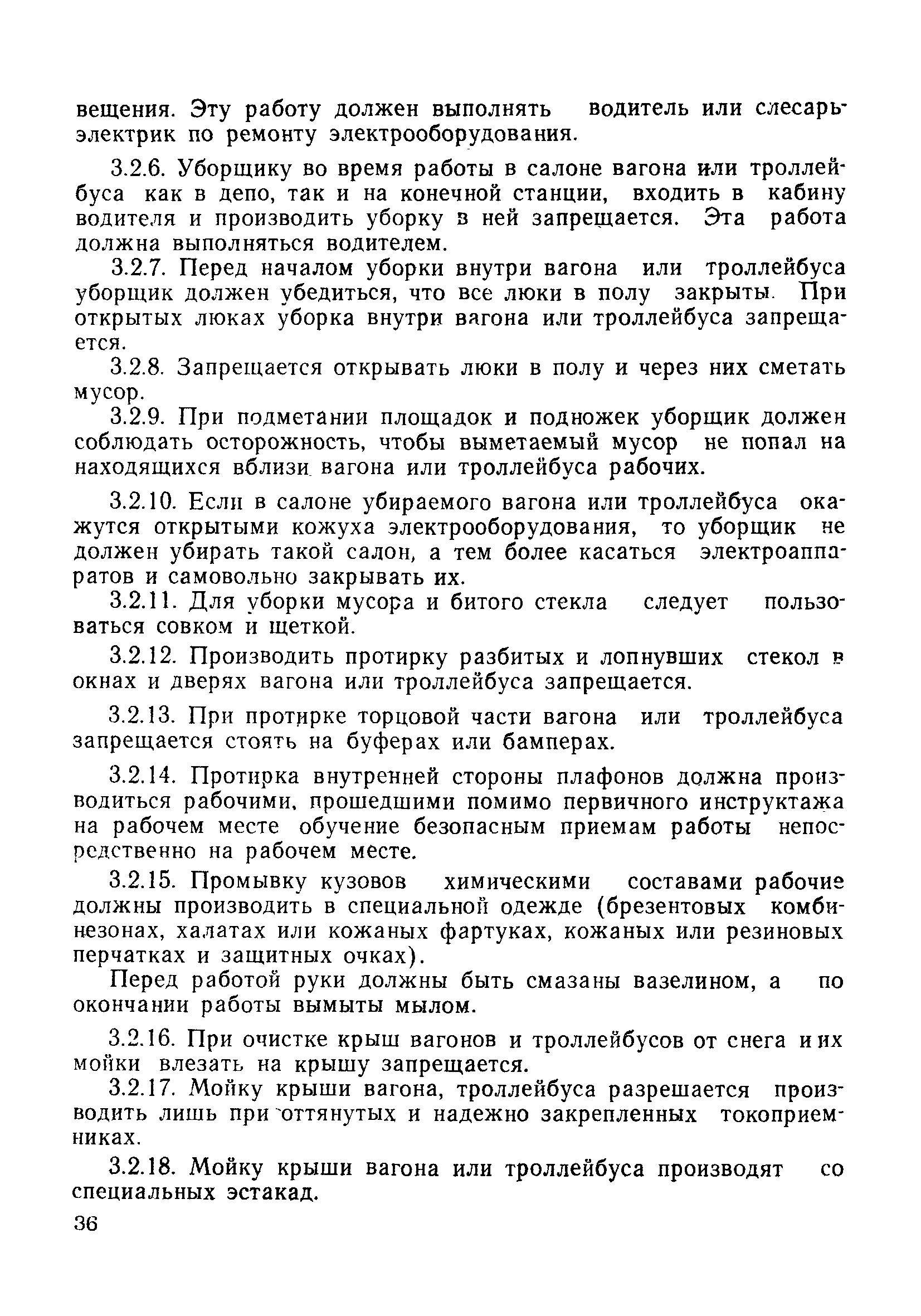 вещения. Эту работу должен выполнять водитель или слесарь-электрик по ремонту электрооборудования.

3.2.6. Уборщику во время работы в салоне вагона или троллейбуса как в депо, так и на конечной станции, входить в кабину водителя и производить уборку в ней запрещается. Эта работа должна выполняться водителем.

3.2.7. Перед началом уборки внутри вагона или троллейбуса уборщик должен убедиться, что все люки в полу закрыты. При открытых люках уборка внутри вагона или троллейбуса запрещается.

3.2.8. Запрещается открывать люки в полу и через них сметать мусор.

3.2.9. При подметании площадок и подножек уборщик должен соблюдать осторожность, чтобы выметаемый мусор не попал на находящихся вблизи вагона или троллейбуса рабочих.

3.2.10. Если в салоне убираемого вагона или троллейбуса окажутся открытыми кожуха электрооборудования, то уборщик не должен убирать такой салон, а тем более касаться электроаппаратов и самовольно закрывать их.

3.2.11. Для уборки мусора и битого стекла следует пользоваться совком и щеткой.

3.2.12. Производить протирку разбитых и лопнувших стекол в окнах и дверях вагона или троллейбуса запрещается.

3.2.13. При протирке торцовой части вагона или троллейбуса запрещается стоять на буферах или бамперах.

3.2.14. Протирка внутренней стороны плафонов должна производиться рабочими, прошедшими помимо первичного инструктажа на рабочем месте обучение безопасным приемам работы непосредственно на рабочем месте.

3.2.15. Промывку кузовов химическими составами рабочие должны производить в специальной одежде (брезентовых комбинезонах, халатах или кожаных фартуках, кожаных или резиновых перчатках и защитных очках).

Перед работой руки должны быть смазаны вазелином, а по окончании работы вымыты мылом.

3.2.16. При очистке крыш вагонов и троллейбусов от снега и их мойки влезать на крышу запрещается.

3.2.17. Мойку крыши вагона, троллейбуса разрешается производить лишь при оттянутых и надежно закрепленных токоприемниках.

3.2.18. Мойку крыши вагона или троллейбуса производят со специальных эстакад.

36